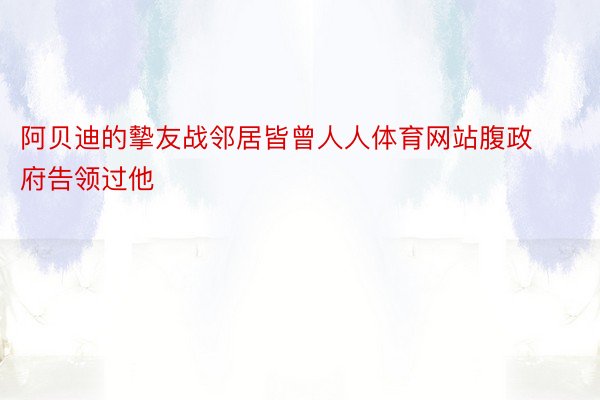 阿贝迪的挚友战邻居皆曾人人体育网站腹政府告领过他